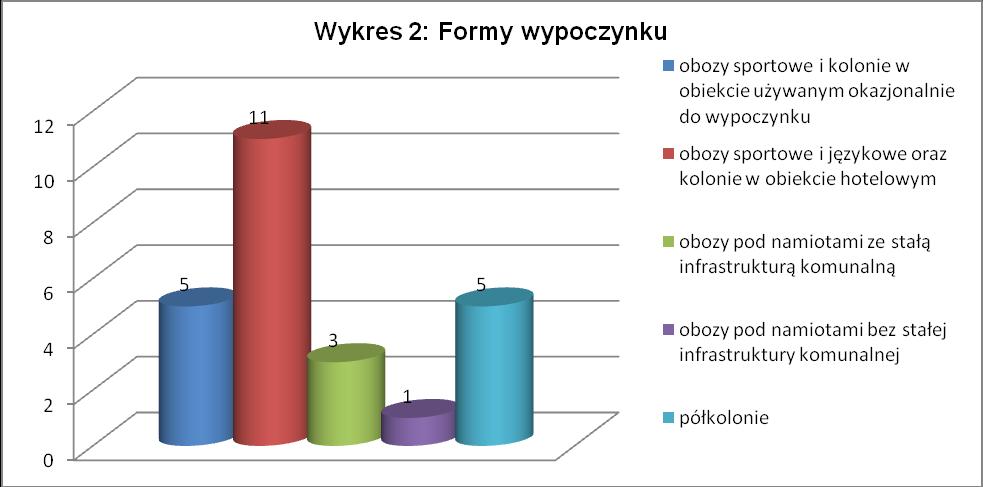 Wykres 2: Formy wypoczynku

12
10
8
6
4
2
0

5
11
3
1
5

obozy sportowe i kolonie w obiekcie używanym okazjonalnie do wypoczynku

obozy sportowe i językowe oraz kolonie w obiekcie hotelowym

obozy pod namiotami ze stałą infrastrukturą komunalną

obozy pod namiotami bez stałej infrastruktury komunalnej

półkolonie